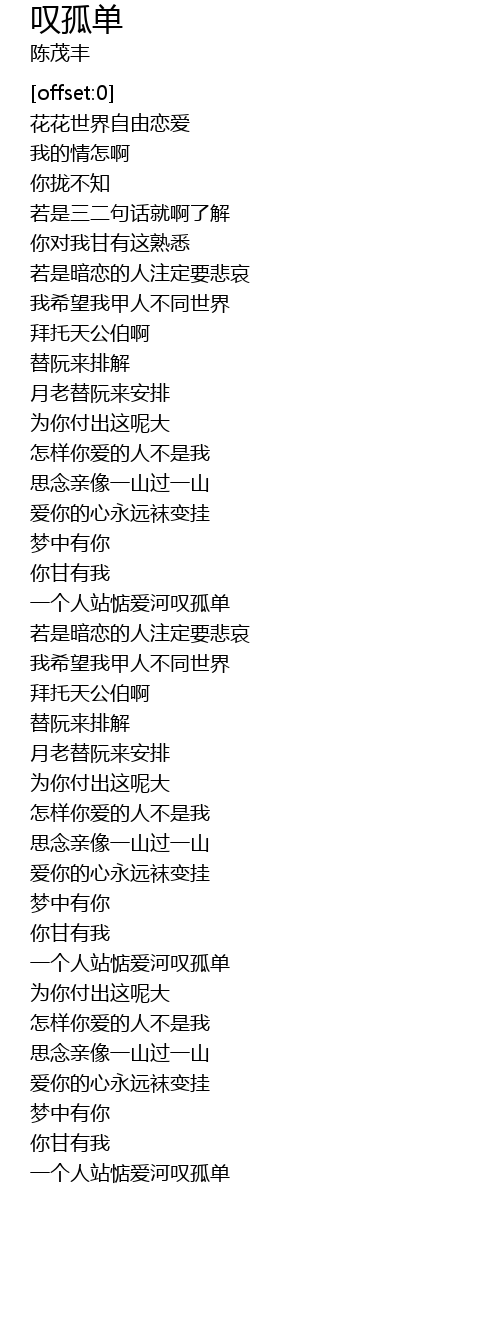 叹孤单
陈茂丰

[offset:0]
花花世界自由恋爱
我的情怎啊
你拢不知
若是三二句话就啊了解
你对我甘有这熟悉
若是暗恋的人注定要悲哀
我希望我甲人不同世界
拜托天公伯啊
替阮来排解
月老替阮来安排
为你付出这呢大
怎样你爱的人不是我
思念亲像一山过一山
爱你的心永远袜变挂
梦中有你
你甘有我
一个人站惦爱河叹孤单
若是暗恋的人注定要悲哀
我希望我甲人不同世界
拜托天公伯啊
替阮来排解
月老替阮来安排
为你付出这呢大
怎样你爱的人不是我
思念亲像一山过一山
爱你的心永远袜变挂
梦中有你
你甘有我
一个人站惦爱河叹孤单
为你付出这呢大
怎样你爱的人不是我
思念亲像一山过一山
爱你的心永远袜变挂
梦中有你
你甘有我
一个人站惦爱河叹孤单